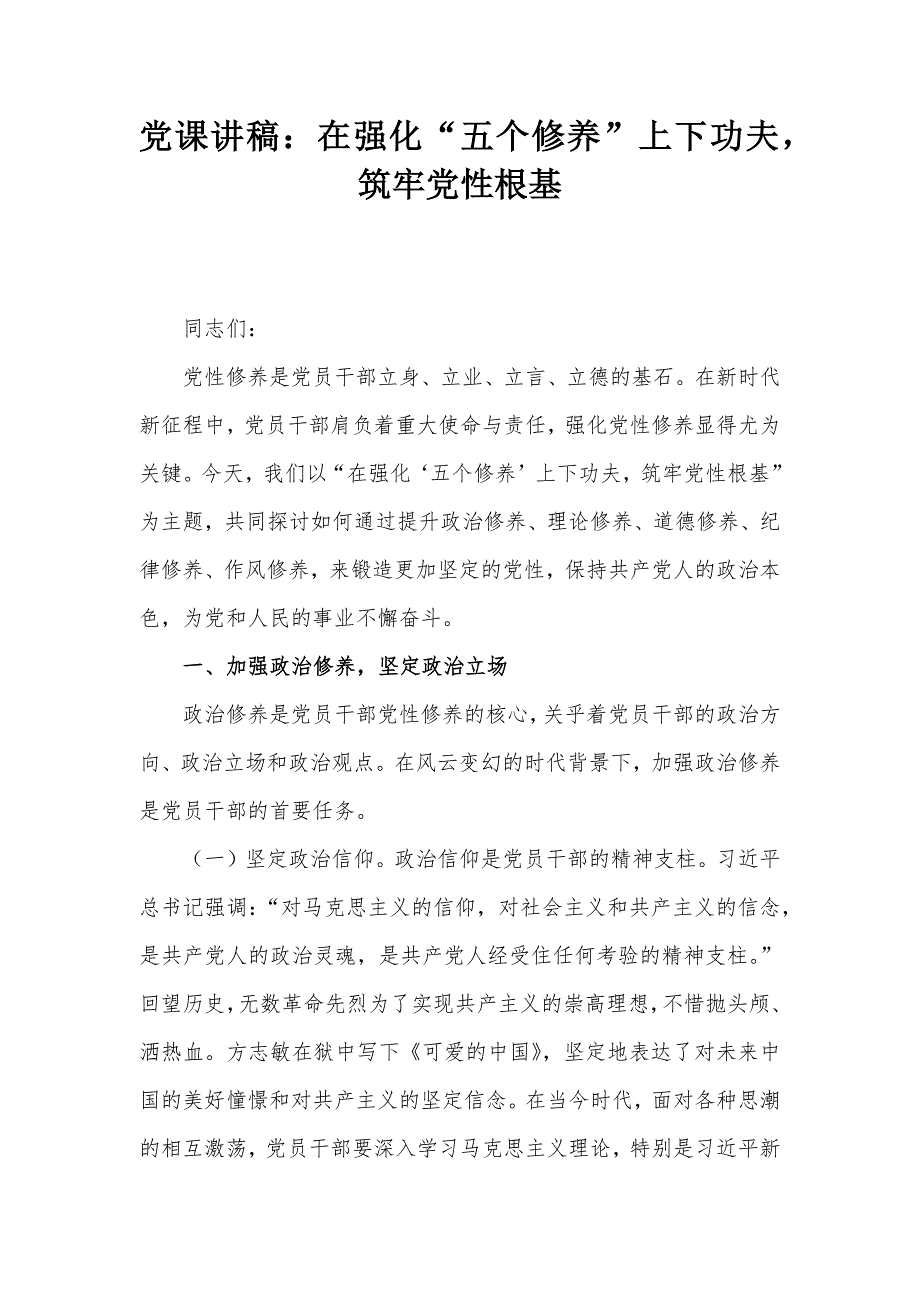 党课讲稿：在强化“五个修养”上下功夫，筑牢党性根基

同志们：

党性修养是党员干部立身、立业、立言、立德的基石。在新时代新征程中，党员干部肩负着重大使命与责任，强化党性修养显得尤为关键。今天，我们以“在强化‘五个修养’上下功夫，筑牢党性根基”为主题，共同探讨如何通过提升政治修养、理论修养、道德修养、纪律修养、作风修养，来锻造更加坚定的党性，保持共产党人的政治本色，为党和人民的事业不懈奋斗。

一、加强政治修养，坚定政治立场

政治修养是党员干部党性修养的核心，关乎着党员干部的政治方向、政治立场和政治观点。在风云变幻的时代背景下，加强政治修养是党员干部的首要任务。

（一）坚定政治信仰。政治信仰是党员干部的精神支柱。习近平总书记强调：“对马克思主义的信仰，对社会主义和共产主义的信念，是共产党人的政治灵魂，是共产党人经受住任何考验的精神支柱。”回望历史，无数革命先烈为了实现共产主义的崇高理想，不惜抛头颅、洒热血。方志敏在狱中写下《可爱的中国》，坚定地表达了对未来中国的美好憧憬和对共产主义的坚定信念。在当今时代，面对各种思潮的相互激荡，党员干部要深入学习马克思主义理论，特别是习近平新